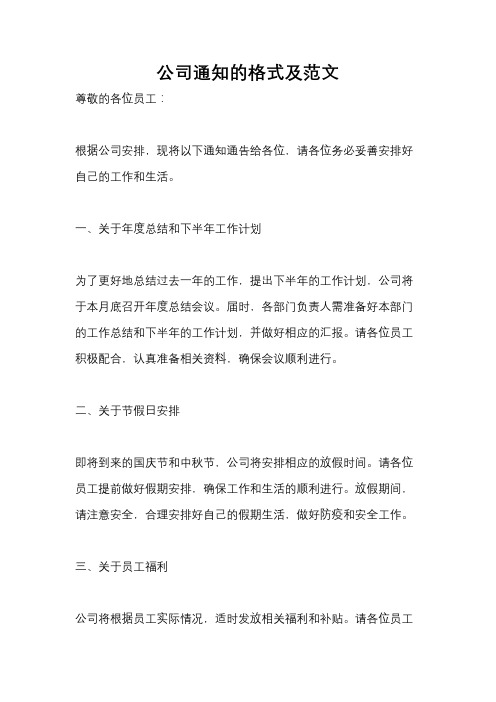 公司通知的格式及范文

尊敬的各位员工：

根据公司安排，现将以下通知通告给各位，请各位务必妥善安排好自己的工作和生活。

一、关于年度总结和下半年工作计划

为了更好地总结过去一年的工作，提出下半年的工作计划，公司将于本月底召开年度总结会议。届时，各部门负责人需准备好本部门的工作总结和下半年的工作计划，并做好相应的汇报。请各位员工积极配合，认真准备相关资料，确保会议顺利进行。

二、关于节假日安排

即将到来的国庆节和中秋节，公司将安排相应的放假时间。请各位员工提前做好假期安排，确保工作和生活的顺利进行。放假期间，请注意安全，合理安排好自己的假期生活，做好防疫和安全工作。

三、关于员工福利

公司将根据员工实际情况，适时发放相关福利和补贴。请各位员工